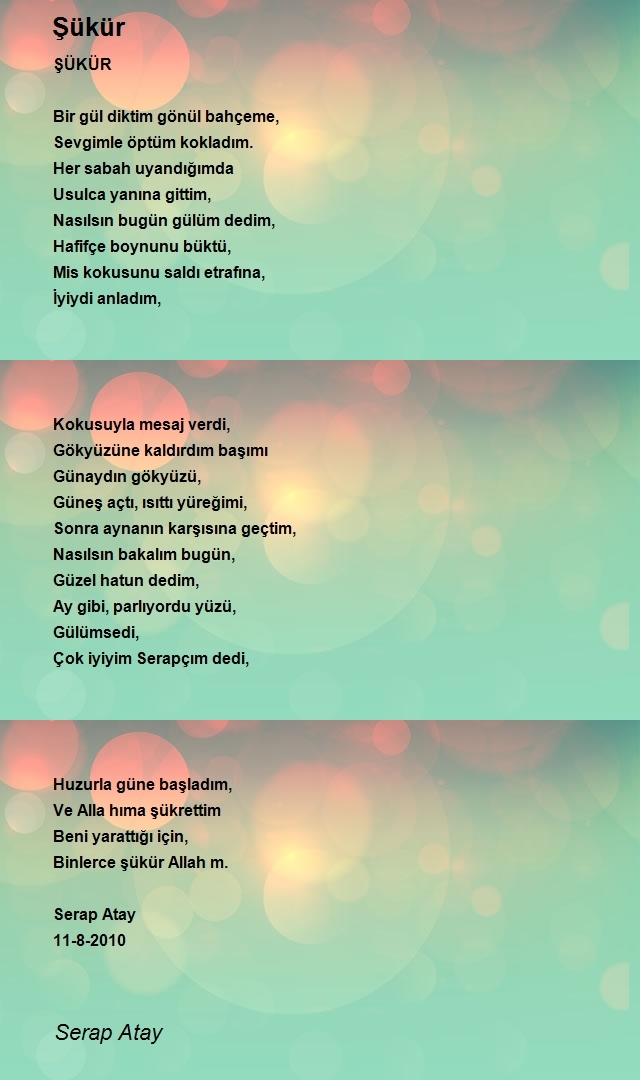 Şükür

ŞÜKÜR

Bir gül diktim gönül bahçeme,
Sevgimle öptüm kokladım.
Her sabah uyandığımda
Usulca yanına gittim,
Nasılsın bugün gülüm dedim,
Hafifçe boynunu büktü,
Mis kokusunu saldı etrafına,
İyiydi anladım,

Kokusuyla mesaj verdi,
Gökyüzüne kaldırdım başımı
Günaydın gökyüzü,
Güneş açtı, ısıttı yüreğimi,
Sonra aynanın karşısına geçtim,
Nasılsın bakalım bugün,
Güzel hatun dedim,
Ay gibi, parlıyordu yüzü,
Gülümsedi,
Çok iyiyim Serapçım dedi,

Huzurla güne başladım,
Ve Alla hıma şükrettim
Beni yarattığı için,
Binlerce şükür Allah m.

Serap Atay
11-8-2010

Serap Atay